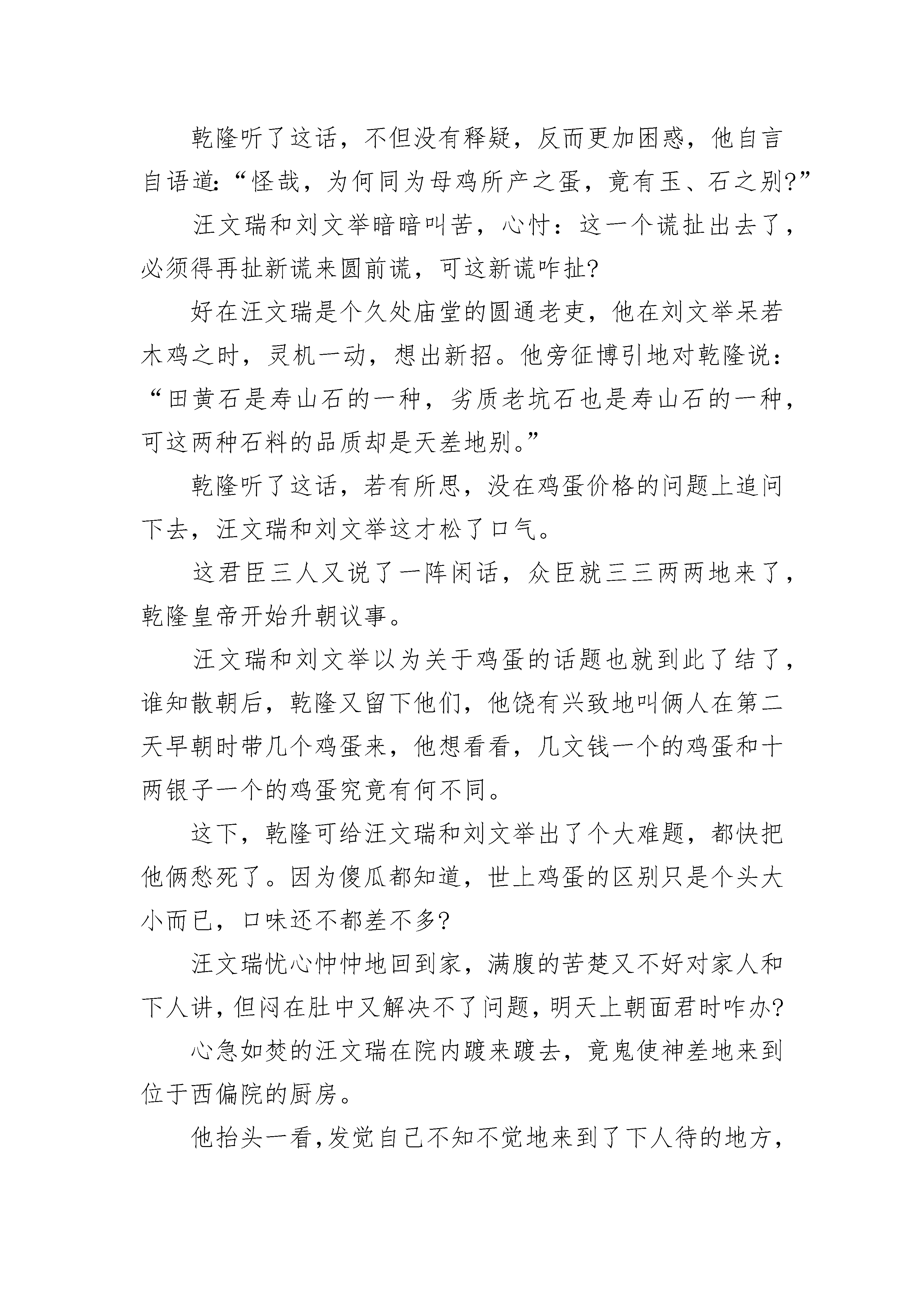 乾隆听了这话，不但没有释疑，反而更加困惑，他自言自语道:“怪哉，为何同为母鸡所产之蛋，竟有玉、石之别?”

汪文瑞和刘文举暗暗叫苦，心忖：这一个谎扯出去了，必须得再扯新谎来圆前谎，可这新谎咋扯?

好在汪文瑞是个久处庙堂的圆通老吏，他在刘文举呆若木鸡之时，灵机一动，想出新招。他旁征博引地对乾隆说：“田黄石是寿山石的一种，劣质老坑石也是寿山石的一种，可这两种石料的品质却是天差地别。”

乾隆听了这话，若有所思，没在鸡蛋价格的问题上追问下去，汪文瑞和刘文举这才松了口气。

这君臣三人又说了一阵闲话，众臣就三三两两地来了，乾隆皇帝开始升朝议事。

汪文瑞和刘文举以为关于鸡蛋的话题也就到此了结了，谁知散朝后，乾隆又留下他们，他饶有兴致地叫俩人在第二天早朝时带几个鸡蛋来，他想看看，几文钱一个的鸡蛋和十两银子一个的鸡蛋究竟有何不同。

这下，乾隆可给汪文瑞和刘文举出了个大难题，都快把他俩愁死了。因为傻瓜都知道，世上鸡蛋的区别只是个头大小而已，口味还不都差不多?

汪文瑞忧心忡忡地回到家，满腹的苦楚又不好对家人和下人讲，但闷在肚中又解决不了问题，明天上朝面君时咋办?

心急如焚的汪文瑞在院内踱来踱去，竟鬼使神差地来到位于西偏院的厨房。

他抬头一看，发觉自己不知不觉地来到了下人待的地方，